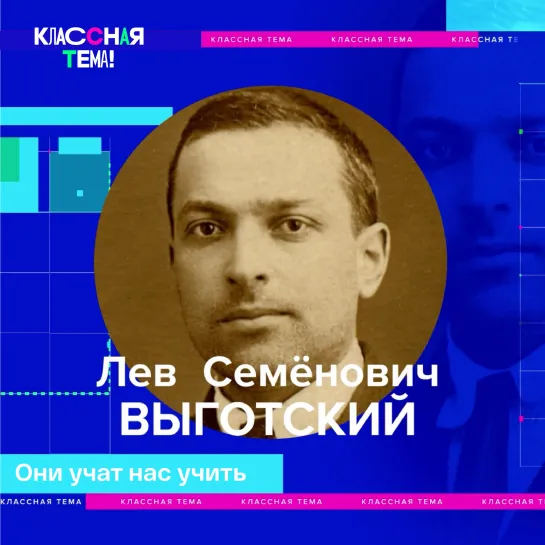 КЛАССНАЯ ТЕМА!

КЛАССНАЯ ТЕМА КЛАССНАЯ ТЕМА КЛАССНАЯ ТЕ

Лев Семёнович
ВЫГОТСКИЙ

Они учат нас учить

КЛАССНАЯ ТЕМА КЛАССНАЯ ТЕМА КЛАССНАЯ ТЕМА КЛАССНАЯ ТЕМА КЛАССНАЯ ТЕМА